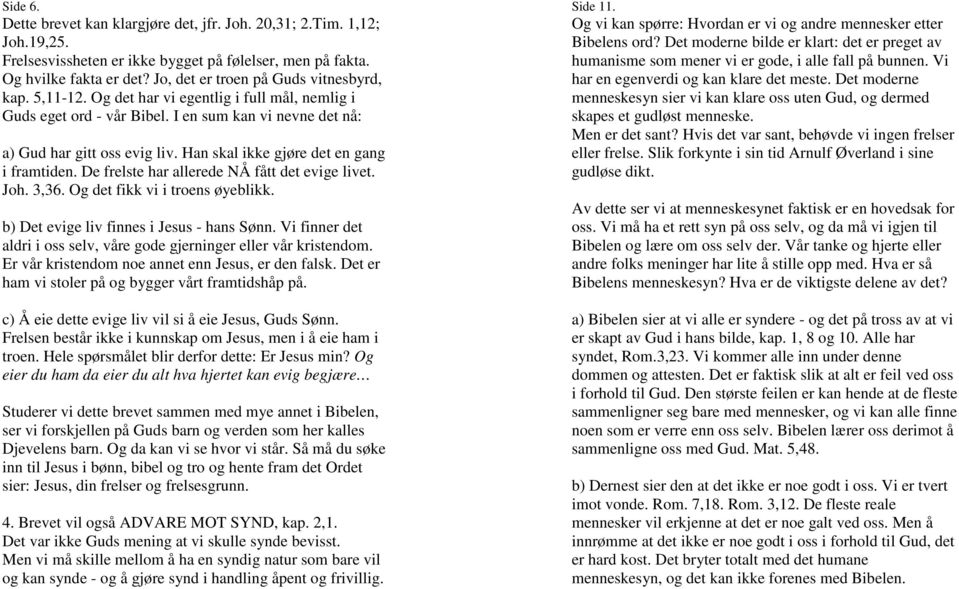 Side 6.
Dette brevet kan klargjøre det, jfr. Joh. 20,31; 2.Tim. 1,12; Joh.19,25.
Frelsesvissheten er ikke bygget på følelser, men på fakta. Og hvilke fakta er det? Jo, det er troen på Guds vitnesbyrd, kap. 5,11-12. Og det har vi egentlig i full mål, nemlig i Guds eget ord - vår Bibel. I en sum kan vi nevne det nå:

a) Gud har gitt oss evig liv. Han skal ikke gjøre det en gang i framtiden. De frelste har allerede NÅ fått det evige livet. Joh. 3,36. Og det fikk vi i troens øyeblikk.

b) Det evige liv finnes i Jesus - hans Sønn. Vi finner det aldri i oss selv, våre gode gjerninger eller vår kristendom. Er vår kristendom noe annet enn Jesus, er den falsk. Det er ham vi stoler på og bygger vårt framtidshåp på.

c) Å eie dette evige liv vil si å eie Jesus, Guds Sønn. Frelsen består ikke i kunnskap om Jesus, men i å eie ham i troen. Hele spørsmålet blir derfor dette: Er Jesus min? Og eier du ham da eier du alt hva hjertet kan evig begjære…

Studerer vi dette brevet sammen med mye annet i Bibelen, ser vi forskjellen på Guds barn og verden som her kalles Djevelens barn. Og da kan vi se hvor vi står. Så må du søke inn til Jesus i bønn, bibel og tro og hente fram det Ordet sier: Jesus, din frelser og frelsesgrunn.

4. Brevet vil også ADVARE MOT SYND, kap. 2,1.
Det var ikke Guds mening at vi skulle synde bevisst. Men vi må skille mellom å ha en syndig natur som bare vil og kan synde - og å gjøre synd i handling åpent og frivillig.

Side 11.
Og vi kan spørre: Hvordan er vi og andre mennesker etter Bibelens ord? Det moderne bilde er klart: det er preget av humanisme som mener vi er gode, i alle fall på bunnen. Vi har en egenverdi og kan klare det meste. Det moderne menneskesyn sier vi kan klare oss uten Gud, og dermed skapes et gudløst menneske.
Men er det sant? Hvis det var sant, behøvde vi ingen frelser eller frelse. Slik forkynte i sin tid Arnulf Øverland i sine gudløse dikt.

Av dette ser vi at menneskesynet faktisk er en hovedsak for oss. Vi må ha et rett syn på oss selv, og da må vi igjen til Bibelen og lære om oss selv der. Vår tanke og hjerte eller andre folks meninger har lite å stille opp med. Hva er så Bibelens menneskesyn? Hva er de viktigste delene av det?

a) Bibelen sier at vi alle er syndere - og det på tross av at vi er skapt av Gud i hans bilde, kap. 1, 8 og 10. Alle har syndet, Rom.3,23. Vi kommer alle inn under denne dommen og attesten. Det er faktisk slik at alt er feil ved oss i forhold til Gud. Den største feilen er kan hende at de fleste sammenligner seg bare med mennesker, og vi kan alle finne noen som er verre enn oss selv. Bibelen lærer oss derimot å sammenligne oss med Gud. Mat. 5,48.

b) Dernest sier den at det ikke er noe godt i oss. Vi er tvert imot vonde. Rom. 7,18. Rom. 3,12. De fleste reale mennesker vil erkjenne at det er noe galt ved oss. Men å innrømme at det ikke er noe godt i oss i forhold til Gud, det er hard kost. Det bryter totalt med det humane menneskesyn, og det kan ikke forenes med Bibelen.